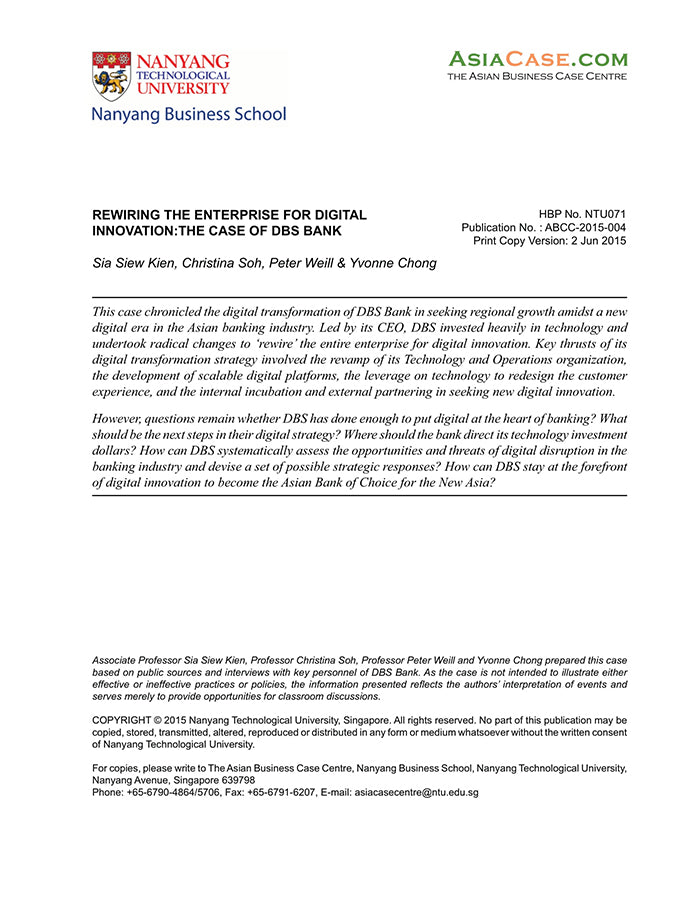 NANYANG TECHNOLOGICAL UNIVERSITY
Nanyang Business School

ASIACASE.COM
THE ASIAN BUSINESS CASE CENTRE

REWIRING THE ENTERPRISE FOR DIGITAL INNOVATION:THE CASE OF DBS BANK

HBP No. NTU071
Publication No. : ABCC-2015-004
Print Copy Version: 2 Jun 2015

Sia Siew Kien, Christina Soh, Peter Weill & Yvonne Chong

This case chronicled the digital transformation of DBS Bank in seeking regional growth amidst a new digital era in the Asian banking industry. Led by its CEO, DBS invested heavily in technology and undertook radical changes to 'rewire' the entire enterprise for digital innovation. Key thrusts of its digital transformation strategy involved the revamp of its Technology and Operations organization, the development of scalable digital platforms, the leverage on technology to redesign the customer experience, and the internal incubation and external partnering in seeking new digital innovation.

However, questions remain whether DBS has done enough to put digital at the heart of banking? What should be the next steps in their digital strategy? Where should the bank direct its technology investment dollars? How can DBS systematically assess the opportunities and threats of digital disruption in the banking industry and devise a set of possible strategic responses? How can DBS stay at the forefront of digital innovation to become the Asian Bank of Choice for the New Asia?

Associate Professor Sia Siew Kien, Professor Christina Soh, Professor Peter Weill and Yvonne Chong prepared this case based on public sources and interviews with key personnel of DBS Bank. As the case is not intended to illustrate either effective or ineffective practices or policies, the information presented reflects the authors' interpretation of events and serves merely to provide opportunities for classroom discussions.

COPYRIGHT © 2015 Nanyang Technological University, Singapore. All rights reserved. No part of this publication may be copied, stored, transmitted, altered, reproduced or distributed in any form or medium whatsoever without the written consent of Nanyang Technological University.

For copies, please write to The Asian Business Case Centre, Nanyang Business School, Nanyang Technological University, Nanyang Avenue, Singapore 639798
Phone: +65-6790-4864/5706, Fax: +65-6791-6207, E-mail: asiacasecentre@ntu.edu.sg